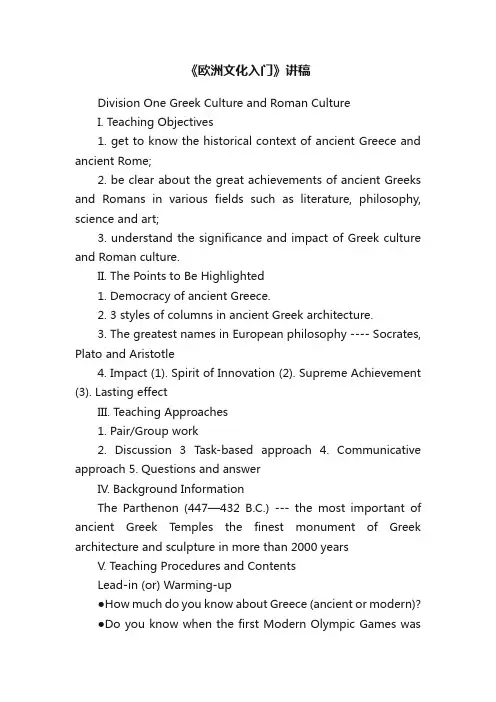 《欧洲文化入门》讲稿

Division One Greek Culture and Roman Culture

I. Teaching Objectives

1. get to know the historical context of ancient Greece and ancient Rome;

2. be clear about the great achievements of ancient Greeks and Romans in various fields such as literature, philosophy, science and art;

3. understand the significance and impact of Greek culture and Roman culture.

II. The Points to Be Highlighted

1. Democracy of ancient Greece.

2. 3 styles of columns in ancient Greek architecture.

3. The greatest names in European philosophy ---- Socrates, Plato and Aristotle

4. Impact (1). Spirit of Innovation (2). Supreme Achievement (3). Lasting effect

III. Teaching Approaches

1. Pair/Group work

2. Discussion 3 Task-based approach 4. Communicative approach 5. Questions and answer

IV. Background Information

The Parthenon (447—432 B.C.) --- the most important of ancient Greek Temples the finest monument of Greek architecture and sculpture in more than 2000 years

V. Teaching Procedures and Contents

Lead-in (or) Warming-up

●How much do you know about Greece (ancient or modern)?

●Do you know when the first Modern Olympic Games was